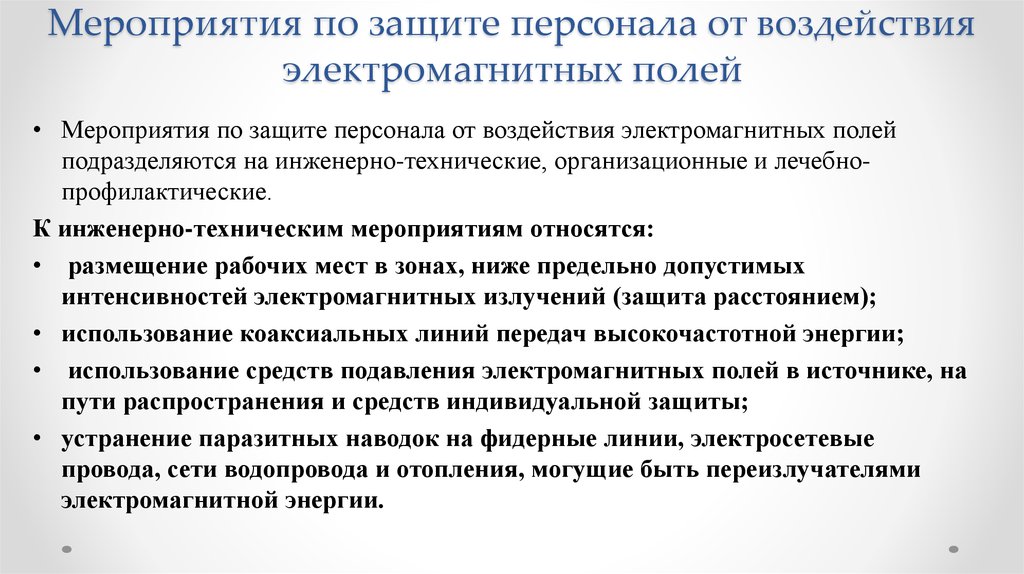 Мероприятия по защите персонала от воздействия электромагнитных полей

• Мероприятия по защите персонала от воздействия электромагнитных полей подразделяются на инженерно-технические, организационные и лечебно-профилактические.

К инженерно-техническим мероприятиям относятся:

• размещение рабочих мест в зонах, ниже предельно допустимых интенсивностей электромагнитных излучений (защита расстоянием);

• использование коаксиальных линий передач высокочастотной энергии;

• использование средств подавления электромагнитных полей в источнике, на пути распространения и средств индивидуальной защиты;

• устранение паразитных наводок на фидерные линии, электросетевые провода, сети водопровода и отопления, могущие быть переизлучателями электромагнитной энергии.